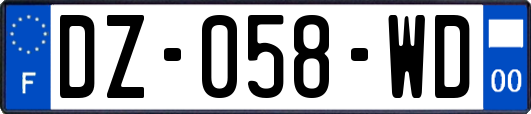 F
DZ-058-WD
00